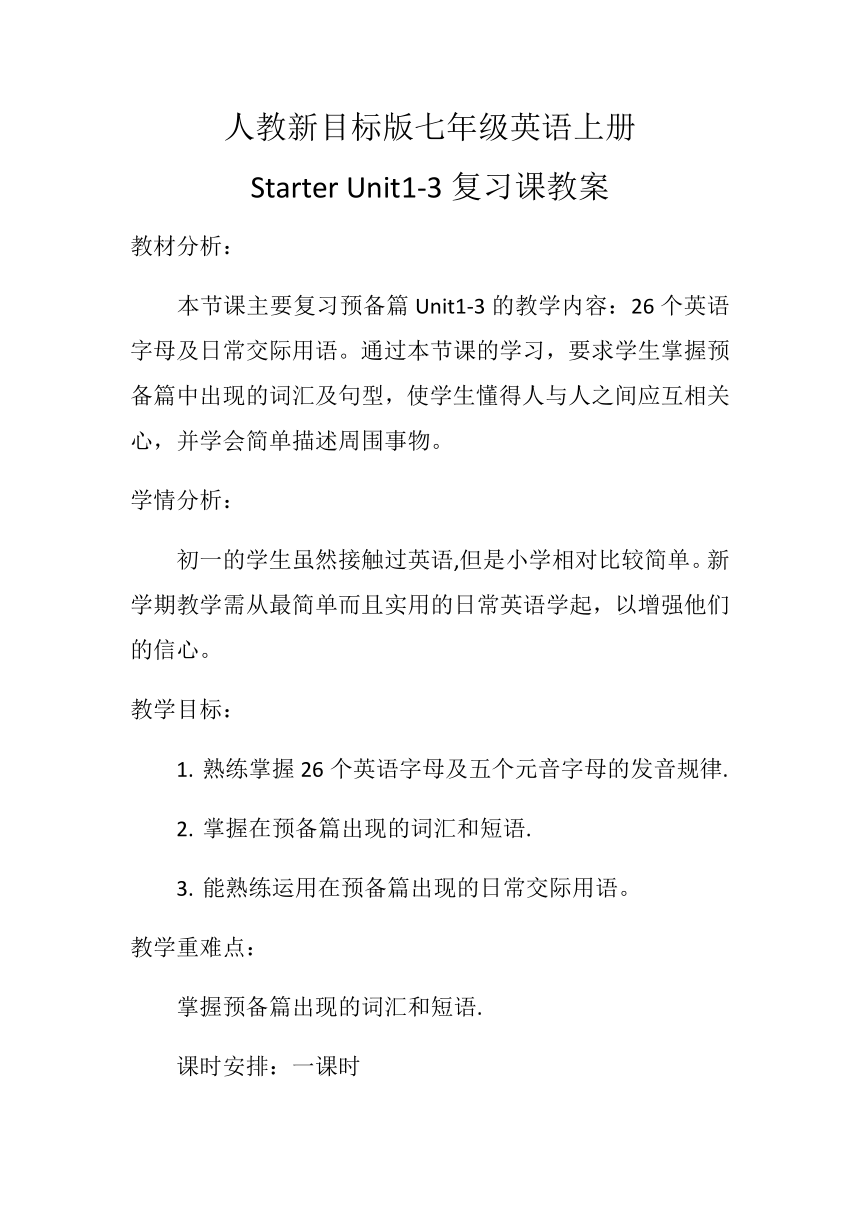 人教新目标版七年级英语上册

Starter Unit1-3 复习课教案

教材分析：

本节课主要复习预备篇 Unit1-3 的教学内容：26 个英语字母及日常交际用语。通过本节课的学习，要求学生掌握预备篇中出现的词汇及句型，使学生懂得人与人之间应互相关心，并学会简单描述周围事物。

学情分析：

初一的学生虽然接触过英语,但是小学相对比较简单。新学期教学需从最简单而且实用的日常英语学起，以增强他们的信心。

教学目标：

1. 熟练掌握 26 个英语字母及五个元音字母的发音规律.

2. 掌握在预备篇出现的词汇和短语.

3. 能熟练运用在预备篇出现的日常交际用语。

教学重难点：

掌握预备篇出现的词汇和短语.

课时安排：一课时